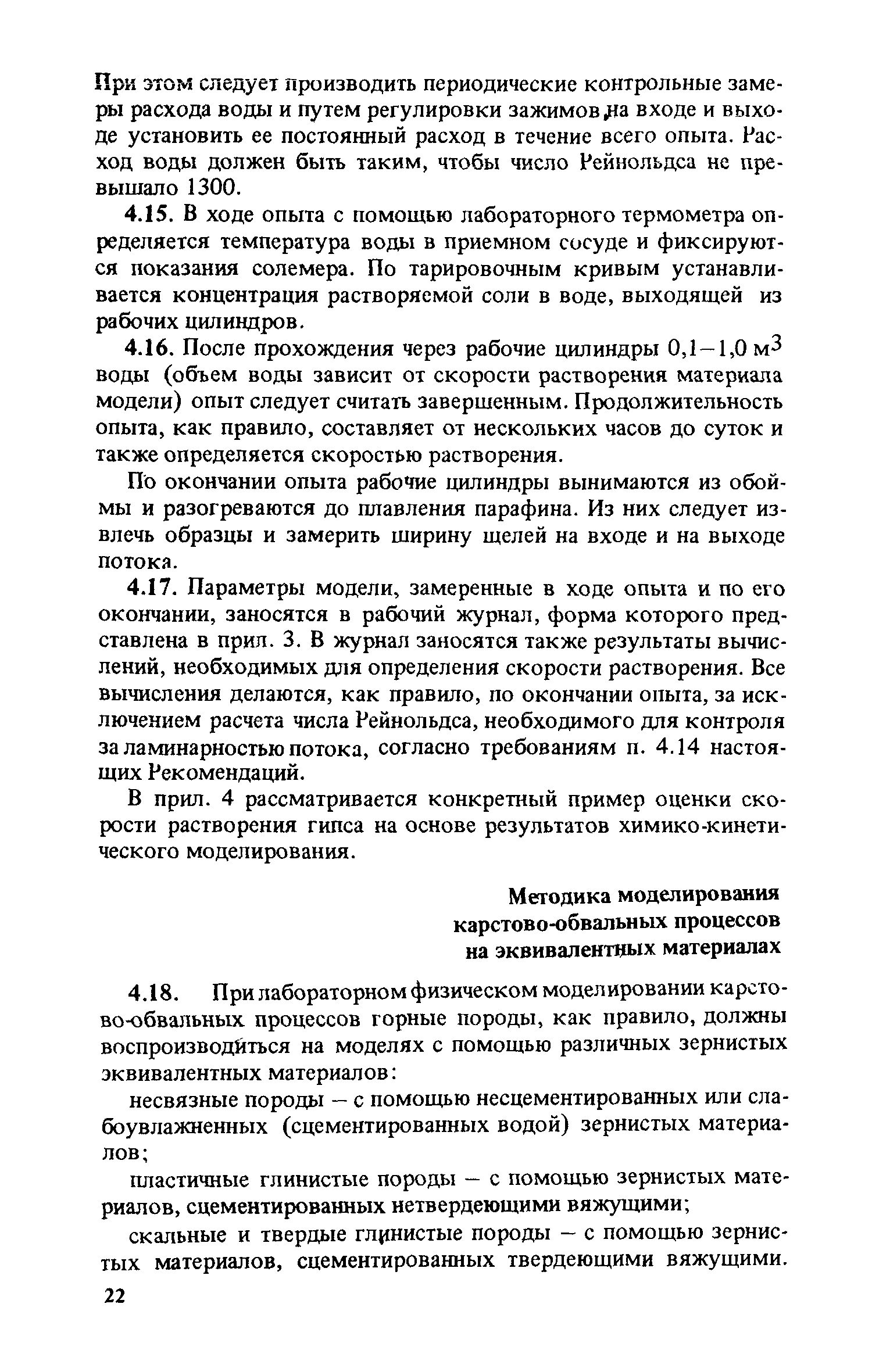 При этом следует производить периодические контрольные замеры расхода воды и путем регулировки зажимов на входе и выходе установить ее постоянный расход в течение всего опыта. Расход воды должен быть таким, чтобы число Рейнольдса не превышало 1300.

4.15. В ходе опыта с помощью лабораторного термометра определяется температура воды в приемном сосуде и фиксируются показания солемера. По тарировочным кривым устанавливается концентрация растворяемой соли в воде, выходящей из рабочих цилиндров.

4.16. После прохождения через рабочие цилиндры 0,1–1,0 м$^3$ воды (объем воды зависит от скорости растворения материала модели) опыт следует считать завершенным. Продолжительность опыта, как правило, составляет от нескольких часов до суток и также определяется скоростью растворения.

По окончании опыта рабочие цилиндры вынимаются из обоймы и разогреваются до плавления парафина. Из них следует извлечь образцы и замерить ширину щелей на входе и на выходе потока.

4.17. Параметры модели, замеренные в ходе опыта и по его окончании, заносятся в рабочий журнал, форма которого представлена в прил. 3. В журнал заносятся также результаты вычислений, необходимых для определения скорости растворения. Все вычисления делаются, как правило, по окончании опыта, за исключением расчета числа Рейнольдса, необходимого для контроля за ламинарностью потока, согласно требованиям п. 4.14 настоящих Рекомендаций.

В прил. 4 рассматривается конкретный пример оценки скорости растворения гипса на основе результатов химико-кинетического моделирования.

Методика моделирования карстово-обвальных процессов на эквивалентных материалах

4.18. При лабораторном физическом моделировании карстово-обвальных процессов горные породы, как правило, должны воспроизводиться на моделях с помощью различных зернистых эквивалентных материалов:

несвязные породы – с помощью несцементированных или слабоувлажненных (сцементированных водой) зернистых материалов;

пластичные глинистые породы – с помощью зернистых материалов, сцементированных нетвердеющими вяжущими;

скальные и твердые глинистые породы – с помощью зернистых материалов, сцементированных твердеющими вяжущими.

22